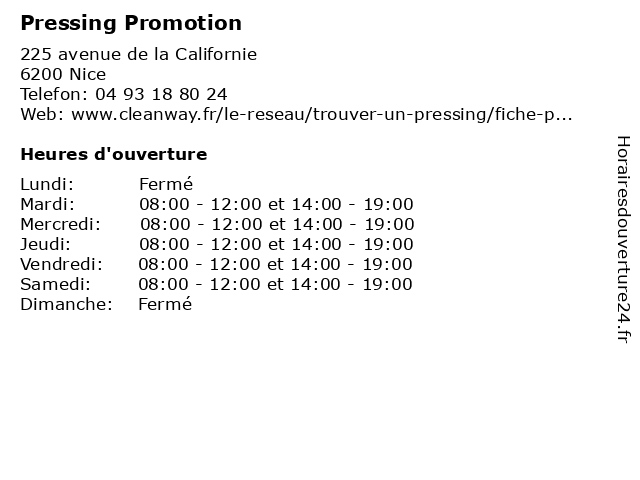 Pressing Promotion

225 avenue de la Californie
6200 Nice
Telefon: 04 93 18 80 24
Web: www.cleanway.fr/le-reseau/trouver-un-pressing/fiche-p...

Heures d'ouverture

| | |
|---|---|
| Lundi: | Fermé |
| Mardi: | 08:00 - 12:00 et 14:00 - 19:00 |
| Mercredi: | 08:00 - 12:00 et 14:00 - 19:00 |
| Jeudi: | 08:00 - 12:00 et 14:00 - 19:00 |
| Vendredi: | 08:00 - 12:00 et 14:00 - 19:00 |
| Samedi: | 08:00 - 12:00 et 14:00 - 19:00 |
| Dimanche: | Fermé |

Horairesdouverture24.fr